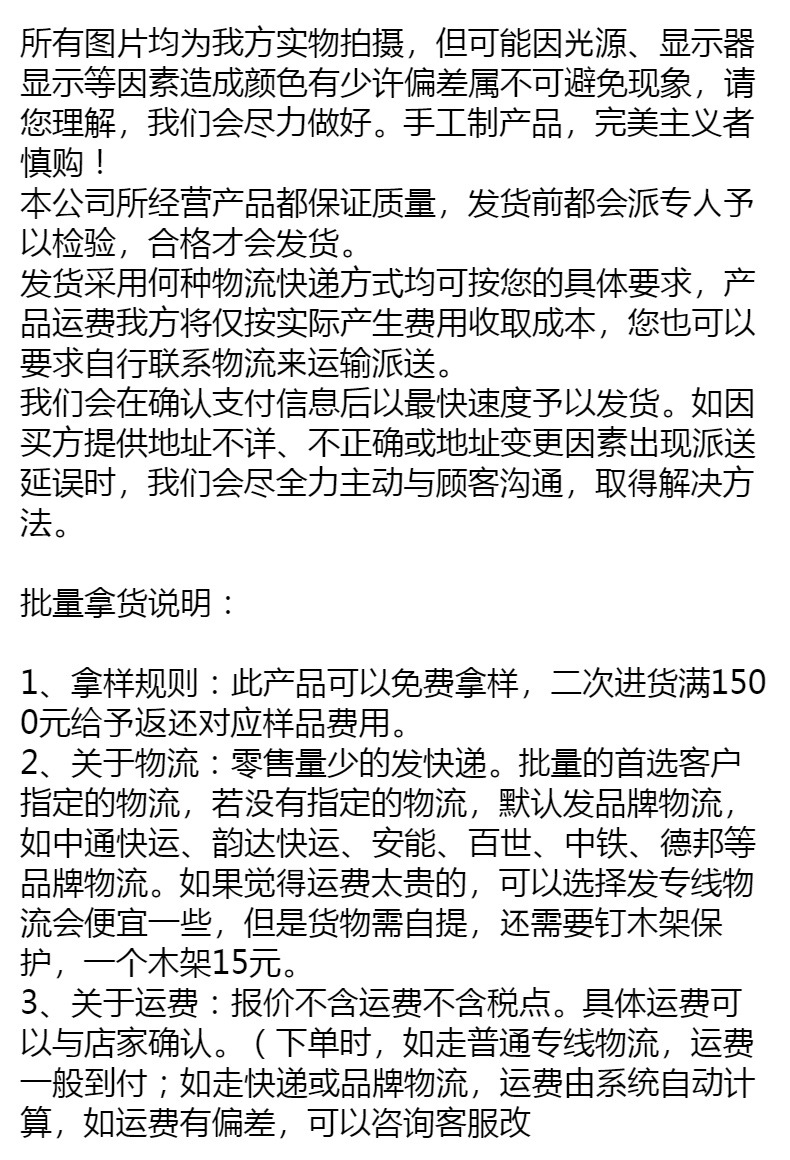 所有图片均为我方实物拍摄，但可能因光源、显示器显示等因素造成颜色有少许偏差属不可避免现象，请您理解，我们会尽力做好。手工制产品，完美主义者慎购！
本公司所经营产品都保证质量，发货前都会派专人予以检验，合格才会发货。
发货采用何种物流快递方式均可按您的具体要求，产品运费我方将仅按实际产生费用收取成本，您也可以要求自行联系物流来运输派送。
我们会在确认支付信息后以最快速度予以发货。如因买方提供地址不详、不正确或地址变更因素出现派送延误时，我们会尽全力主动与顾客沟通，取得解决方法。

批量拿货说明：

1、拿样规则：此产品可以免费拿样，二次进货满1500元给予返还对应样品费用。
2、关于物流：零售量少的发快递。批量的首选客户指定的物流，若没有指定的物流，默认发品牌物流，如中通快运、韵达快运、安能、百世、中铁、德邦等品牌物流。如果觉得运费太贵的，可以选择发专线物流会便宜一些，但是货物需自提，还需要钉木架保护，一个木架15元。
3、关于运费：报价不含运费不含税点。具体运费可以与店家确认。（下单时，如走普通专线物流，运费一般到付；如走快递或品牌物流，运费由系统自动计算，如运费有偏差，可以咨询客服改